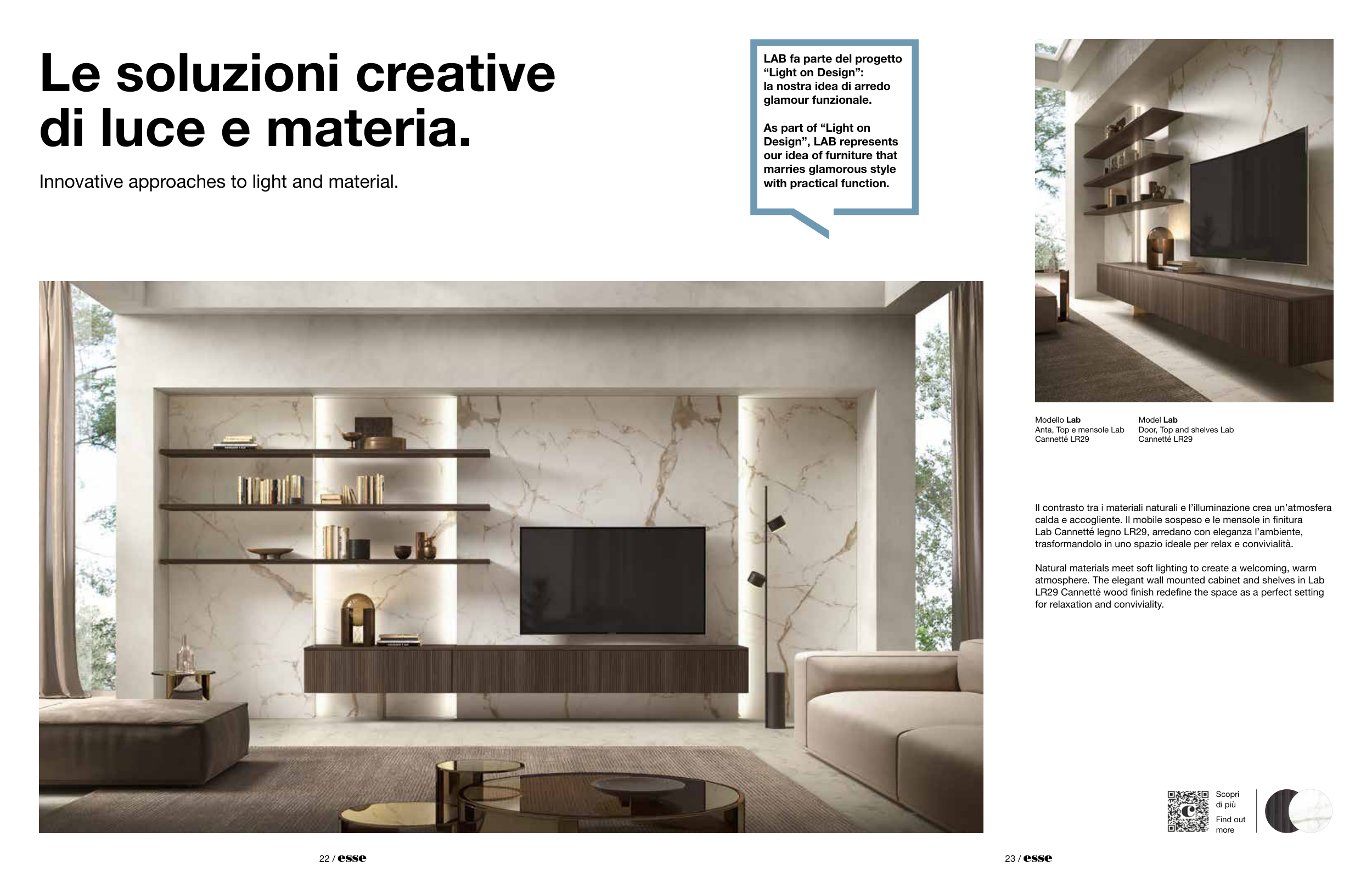 Le soluzioni creative di luce e materia.

Innovative approaches to light and material.

LAB fa parte del progetto "Light on Design": la nostra idea di arredo glamour funzionale.

As part of "Light on Design", LAB represents our idea of furniture that marries glamorous style with practical function.

Modello Lab
Anta, Top e mensole Lab Cannetté LR29

Model Lab
Door, Top and shelves Lab Cannetté LR29

Il contrasto tra i materiali naturali e l'illuminazione crea un'atmosfera calda e accogliente. Il mobile sospeso e le mensole in finitura Lab Cannetté legno LR29, arredano con eleganza l'ambiente, trasformandolo in uno spazio ideale per relax e convivialità.

Natural materials meet soft lighting to create a welcoming, warm atmosphere. The elegant wall mounted cabinet and shelves in Lab LR29 Cannetté wood finish redefine the space as a perfect setting for relaxation and conviviality.

Scopri di più
Find out more

22 / esse

23 / esse